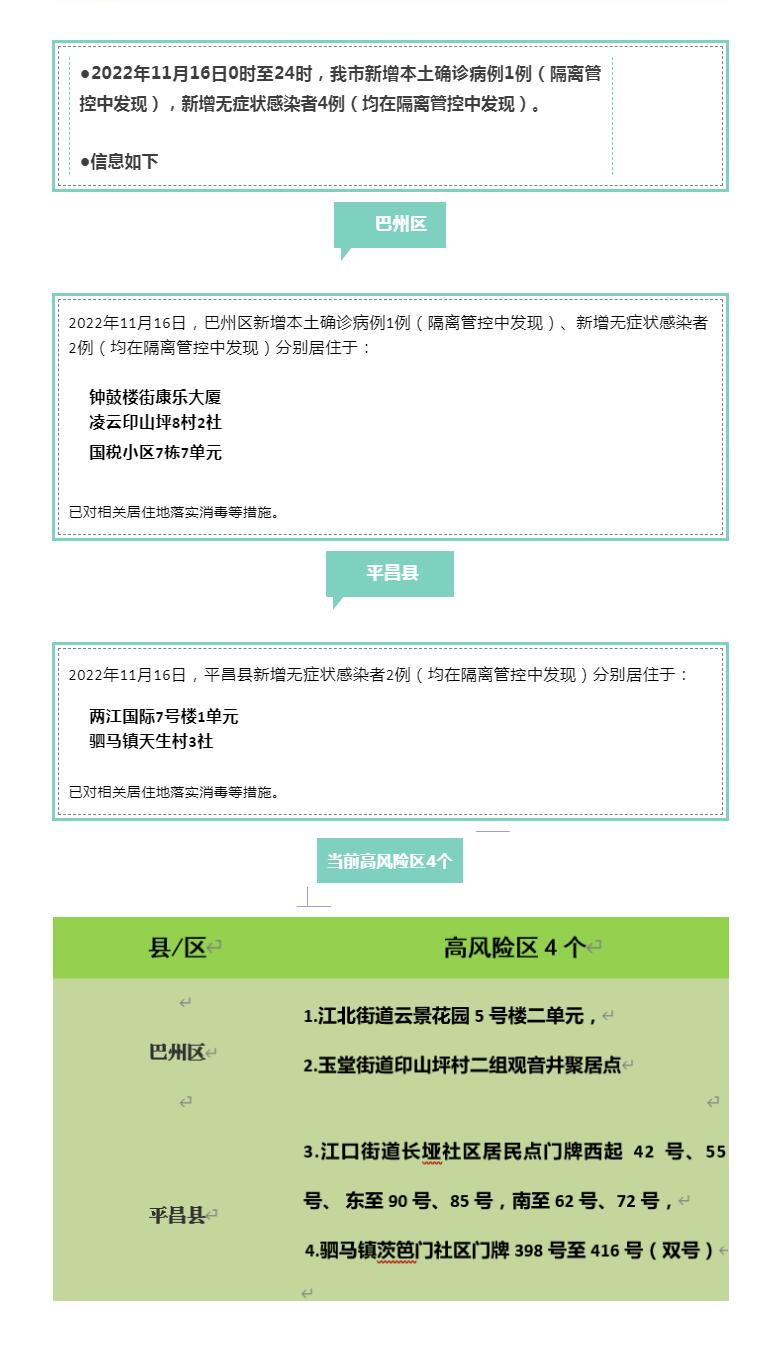 ●2022年11月16日0时至24时，我市新增本土确诊病例1例（隔离管控中发现），新增无症状感染者4例（均在隔离管控中发现）。

●信息如下

巴州区

2022年11月16日，巴州区新增本土确诊病例1例（隔离管控中发现）、新增无症状感染者2例（均在隔离管控中发现）分别居住于：

钟鼓楼街康乐大厦
凌云印山坪8村2社
国税小区7栋7单元

已对相关居住地落实消毒等措施。

平昌县

2022年11月16日，平昌县新增无症状感染者2例（均在隔离管控中发现）分别居住于：

两江国际7号楼1单元
驷马镇天生村3社

已对相关居住地落实消毒等措施。

当前高风险区4个

| 县/区 | 高风险区 4 个 |
|---|---|
| 巴州区 | 1.江北街道云景花园 5 号楼二单元，<br>2.玉堂街道印山坪村二组观音井聚居点 |
| 平昌县 | 3.江口街道长垭社区居民点门牌西起 42 号、55 号、东至 90 号、85 号，南至 62 号、72 号，<br>4.驷马镇茨笆门社区门牌 398 号至 416 号（双号） |